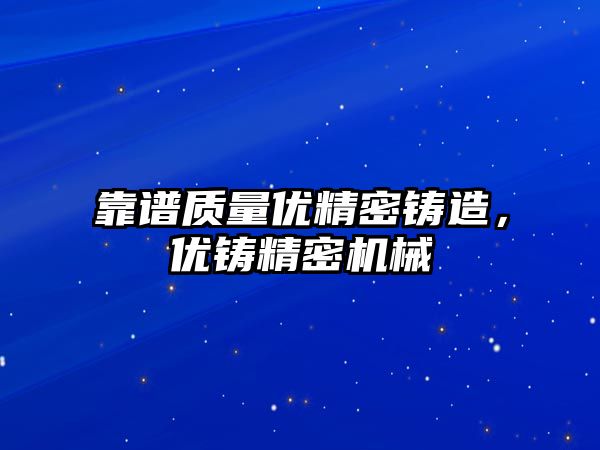 靠谱质量优精密铸造，优铸精密机械